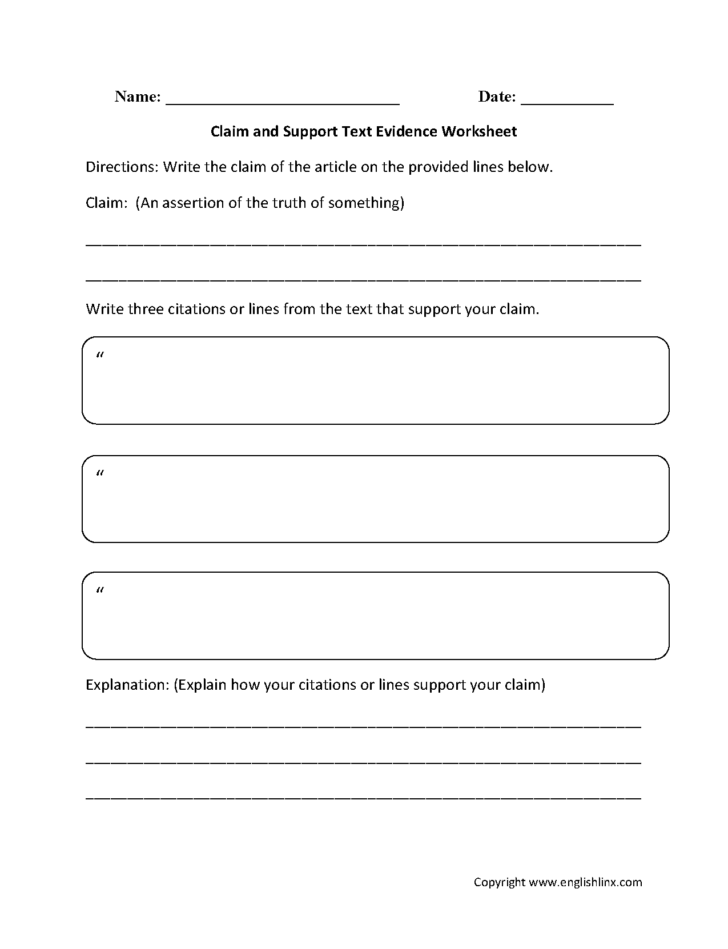 Name: ____ Date: ____

Claim and Support Text Evidence Worksheet

Directions: Write the claim of the article on the provided lines below.

Claim: (An assertion of the truth of something)

____

____

Write three citations or lines from the text that support your claim.

"

"

"

Explanation: (Explain how your citations or lines support your claim)

____

____

____

Copyright www.englishlinx.com